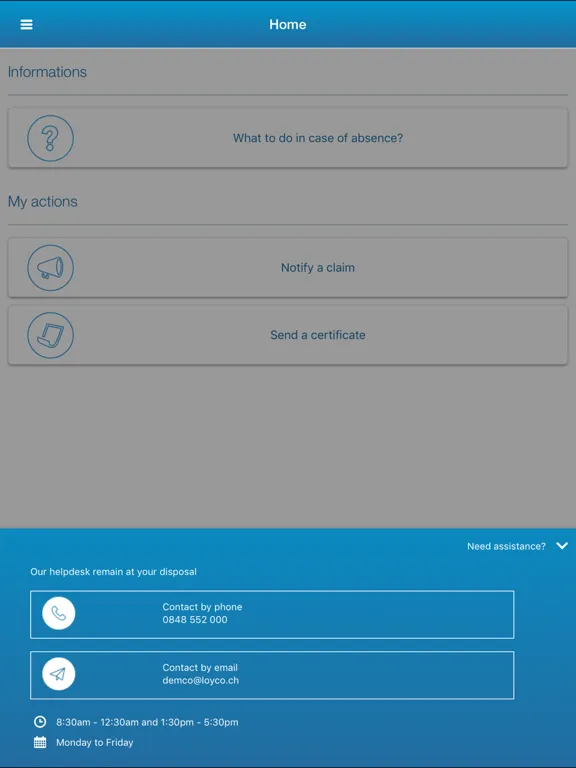 Home

Informations

What to do in case of absence?

My actions

Notify a claim

Send a certificate

Need assistance?

Our helpdesk remain at your disposal

Contact by phone
0848 552 000

Contact by email
demco@loyco.ch

8:30am - 12:30am and 1:30pm - 5:30pm

Monday to Friday